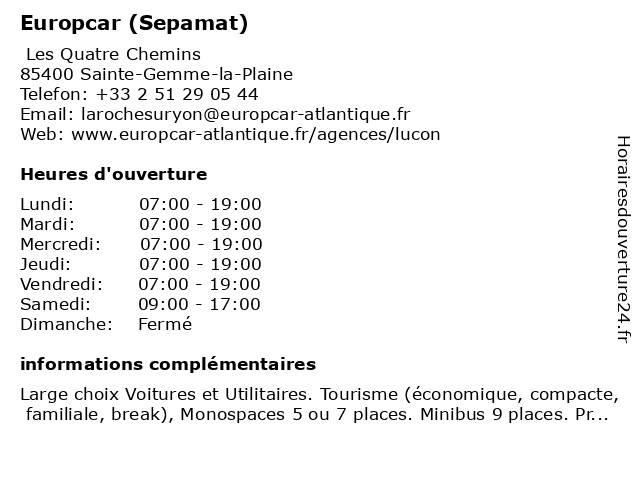 Europcar (Sepamat)

Les Quatre Chemins
85400 Sainte-Gemme-la-Plaine
Telefon: +33 2 51 29 05 44
Email: larochesuryon@europcar-atlantique.fr
Web: www.europcar-atlantique.fr/agences/lucon

Heures d'ouverture

| | |
|---|---|
| Lundi: | 07:00 - 19:00 |
| Mardi: | 07:00 - 19:00 |
| Mercredi: | 07:00 - 19:00 |
| Jeudi: | 07:00 - 19:00 |
| Vendredi: | 07:00 - 19:00 |
| Samedi: | 09:00 - 17:00 |
| Dimanche: | Fermé |

informations complémentaires

Large choix Voitures et Utilitaires. Tourisme (économique, compacte, familiale, break), Monospaces 5 ou 7 places. Minibus 9 places. Pr...

Horairesdouverture24.fr